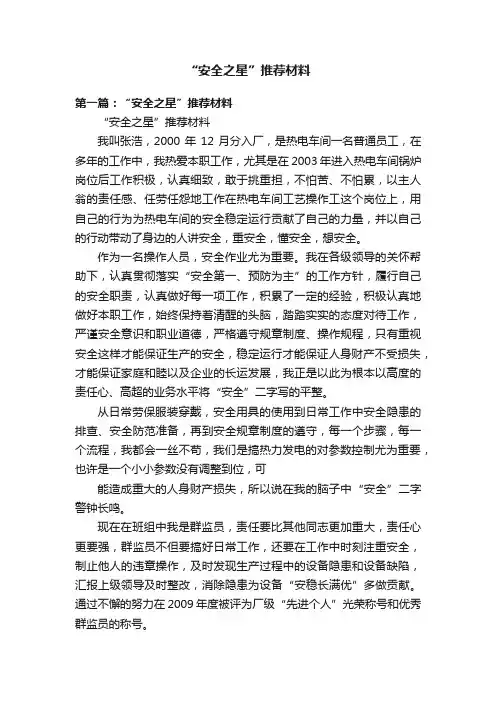 “安全之星”推荐材料

第一篇：“安全之星”推荐材料

“安全之星”推荐材料

我叫张浩，2000 年 12 月分入厂，是热电车间一名普通员工，在多年的工作中，我热爱本职工作，尤其是在2003年进入热电车间锅炉岗位后工作积极，认真细致，敢于挑重担，不怕苦、不怕累，以主人翁的责任感、任劳任怨地工作在热电车间工艺操作工这个岗位上，用自己的行为为热电车间的安全稳定运行贡献了自己的力量，并以自己的行动带动了身边的人讲安全，重安全，懂安全，想安全。

作为一名操作人员，安全作业尤为重要。我在各级领导的关怀帮助下，认真贯彻落实“安全第一、预防为主”的工作方针，履行自己的安全职责，认真做好每一项工作，积累了一定的经验，积极认真地做好本职工作，始终保持着清醒的头脑，踏踏实实的态度对待工作，严谨安全意识和职业道德，严格遵守规章制度、操作规程，只有重视安全这样才能保证生产的安全，稳定运行才能保证人身财产不受损失，才能保证家庭和睦以及企业的长远发展，我正是以此为根本以高度的责任心、高超的业务水平将“安全”二字写的平整。

从日常劳保服装穿戴，安全用具的使用到日常工作中安全隐患的排查、安全防范准备，再到安全规章制度的遵守，每一个步骤，每一个流程，我都会一丝不苟，我们是搞热力发电的对参数控制尤为重要，也许是一个小小参数没有调整到位，可

能造成重大的人身财产损失，所以说在我的脑子中“安全”二字警钟长鸣。

现在在班组中我是群监员，责任要比其他同志更加重大，责任心更要强，群监员不但要搞好日常工作，还要在工作中时刻注重安全，制止他人的违章操作，及时发现生产过程中的设备隐患和设备缺陷，汇报上级领导及时整改，消除隐患为设备“安稳长满优”多做贡献。通过不懈的努力在2009年度被评为厂级“先进个人”光荣称号和优秀群监员的称号。